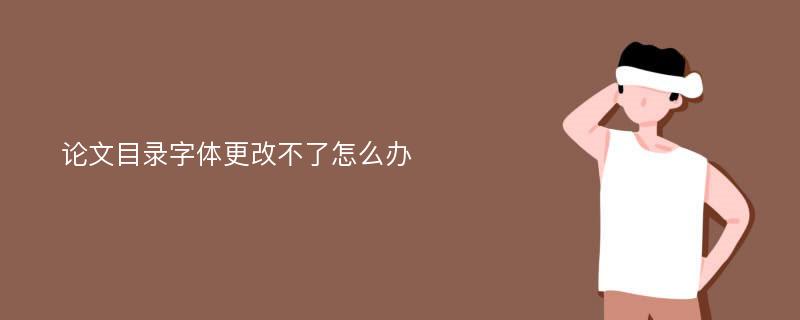 论文目录字体更改不了怎么办